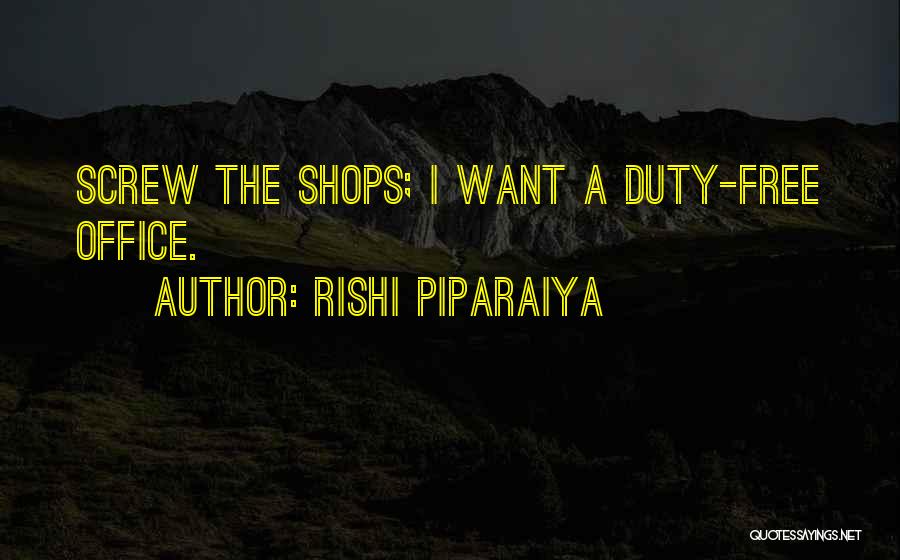 SCREW THE SHOPS; I WANT A DUTY-FREE OFFICE.

AUTHOR: RISHI PIPARAIYA

QUOTESSAYINGS.NET